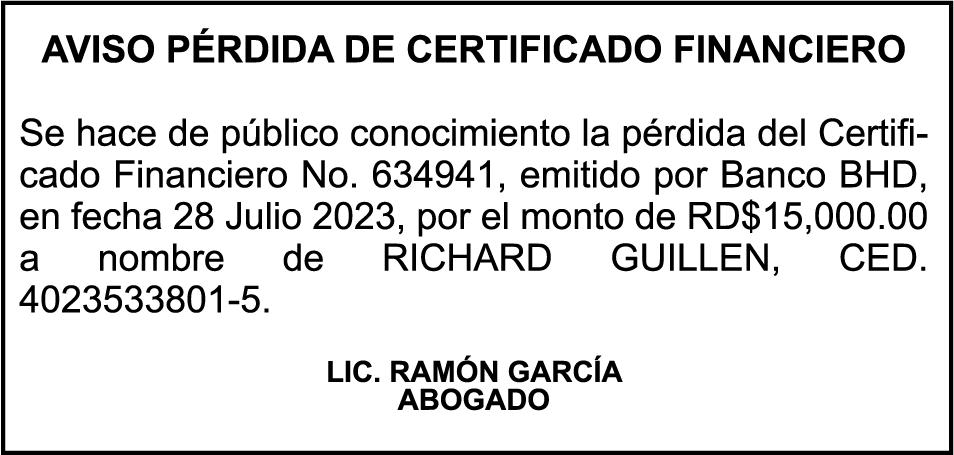 AVISO PÉRDIDA DE CERTIFICADO FINANCIERO

Se hace de público conocimiento la pérdida del Certificado Financiero No. 634941, emitido por Banco BHD, en fecha 28 Julio 2023, por el monto de RD$15,000.00 a nombre de RICHARD GUILLEN, CED. 4023533801-5.

LIC. RAMÓN GARCÍA
ABOGADO